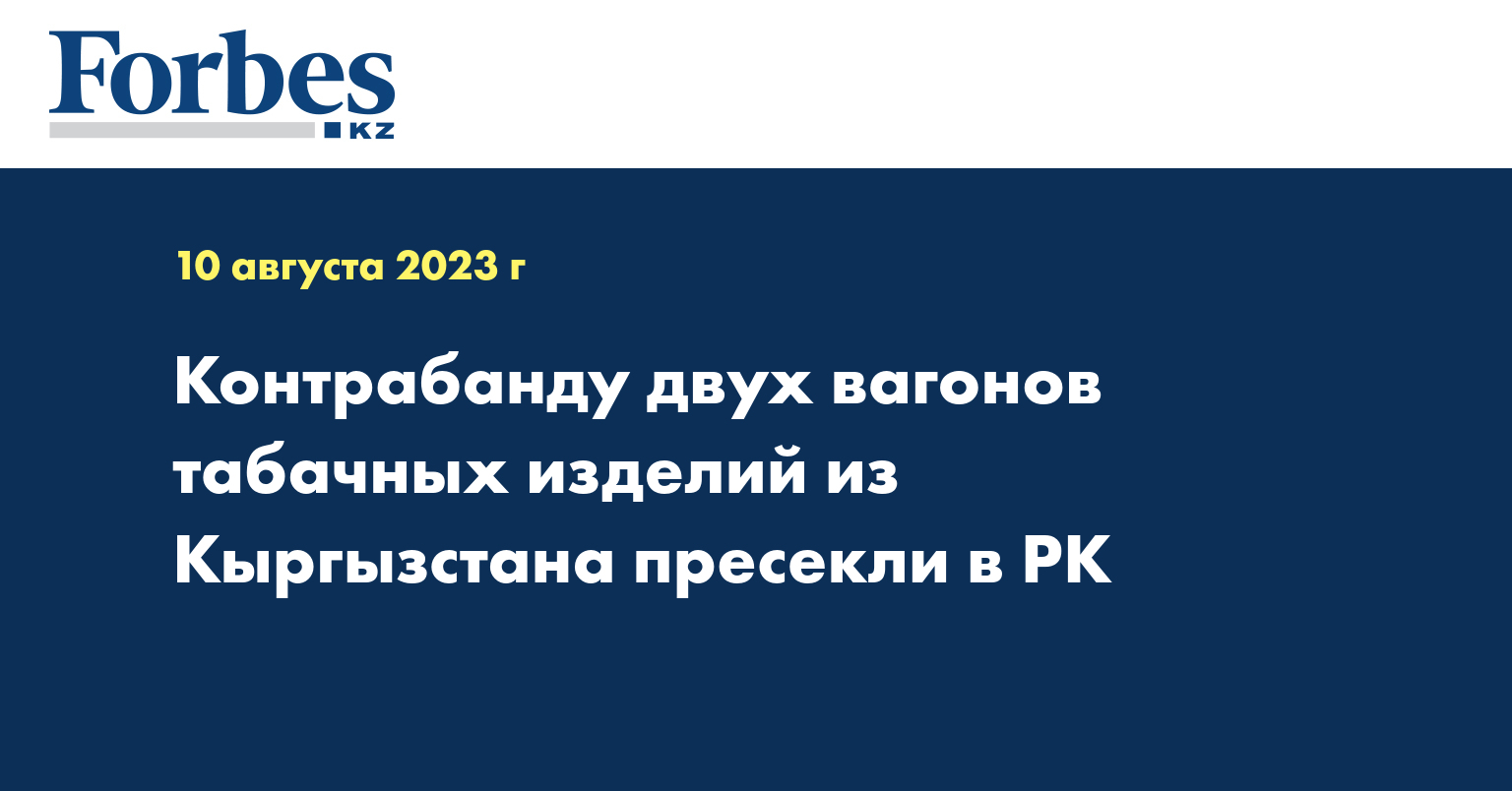 Forbes
KZ

10 августа 2023 г

Контрабанду двух вагонов табачных изделий из Кыргызстана пресекли в РК